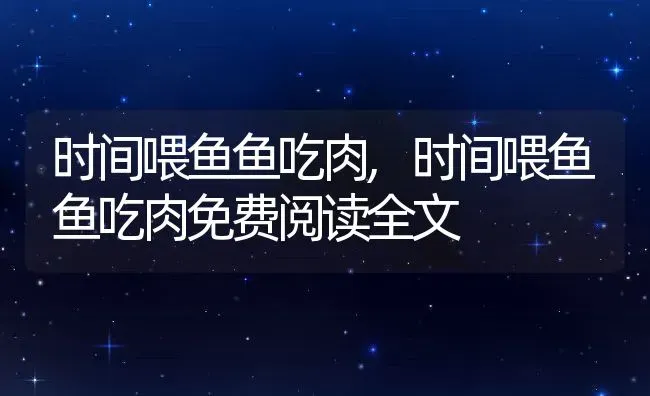 时间喂鱼鱼吃肉，时间喂鱼鱼吃肉免费阅读全文